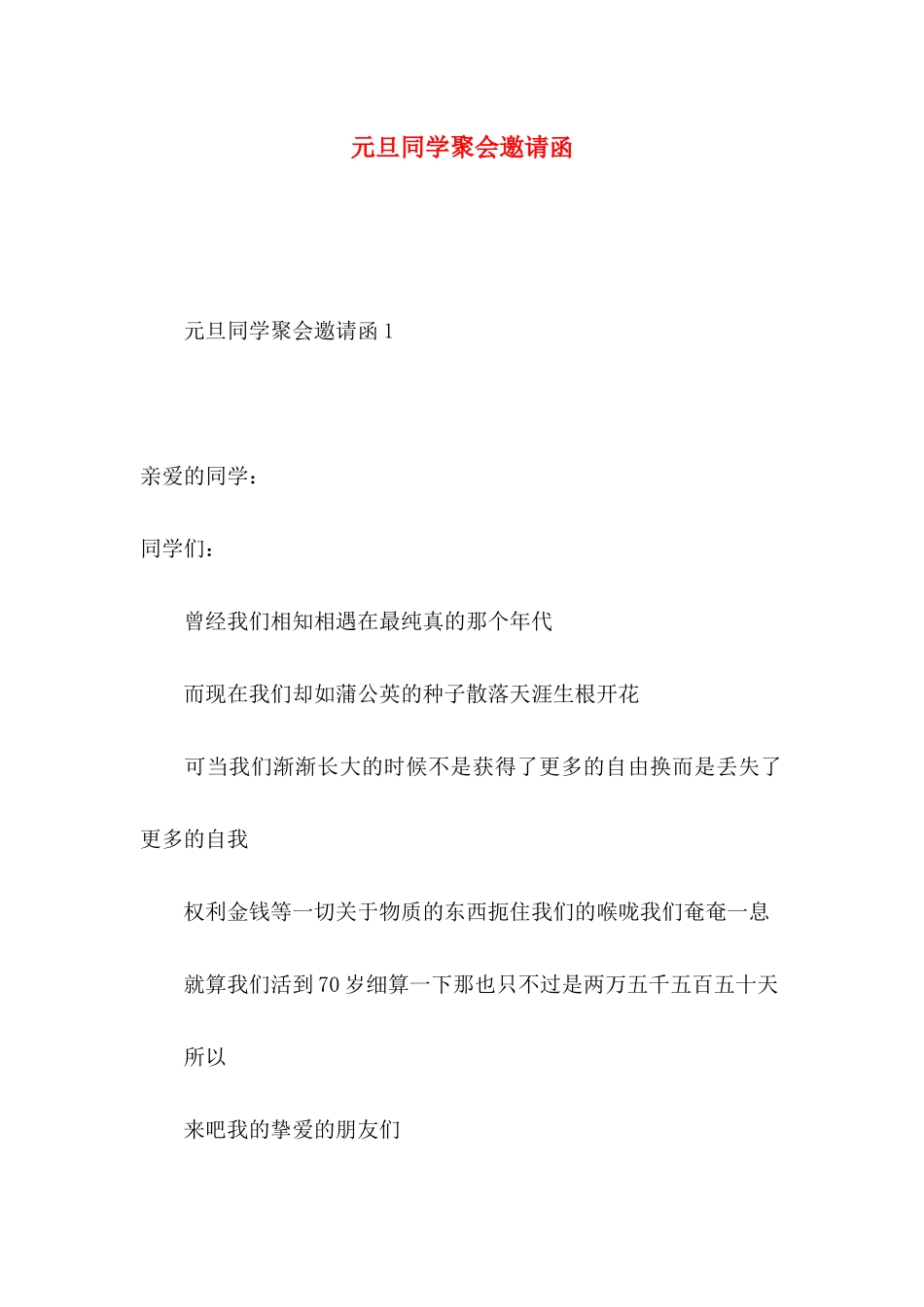 元旦同学聚会邀请函

元旦同学聚会邀请函 1

亲爱的同学：

同学们：

曾经我们相知相遇在最纯真的那个年代

而现在我们却如蒲公英的种子散落天涯生根开花

可当我们渐渐长大的时候不是获得了更多的自由换而是丢失了更多的自我

权利金钱等一切关于物质的东西扼住我们的喉咙我们奄奄一息

就算我们活到 70 岁细算一下那也只不过是两万五千五百五十天

所以

来吧我的挚爱的朋友们